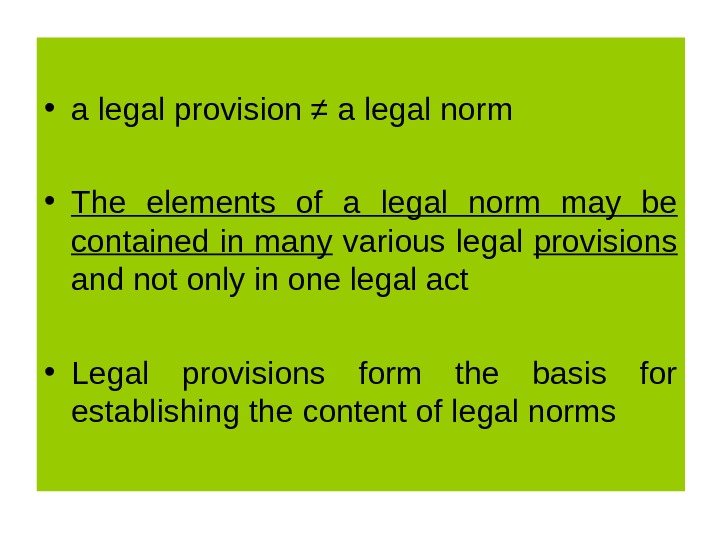 • a legal provision ≠ a legal norm

• The elements of a legal norm may be contained in many various legal provisions and not only in one legal act

• Legal provisions form the basis for establishing the content of legal norms